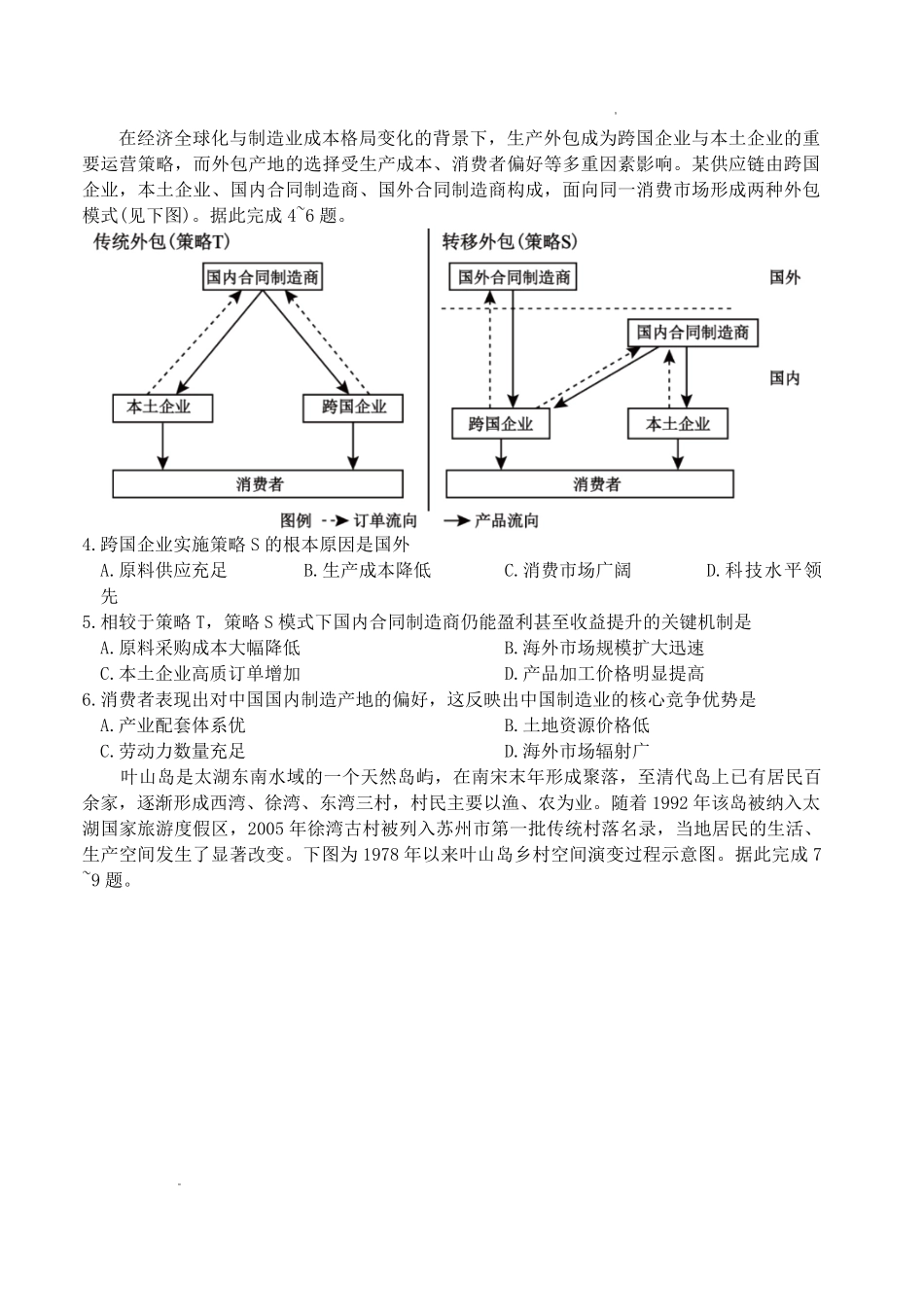 在经济全球化与制造业成本格局变化的背景下，生产外包成为跨国企业与本土企业的重要运营策略，而外包产地的选择受生产成本、消费者偏好等多重因素影响。某供应链由跨国企业，本土企业、国内合同制造商、国外合同制造商构成，面向同一消费市场形成两种外包模式(见下图)。据此完成 4~6 题。

传统外包(策略T)

国内合同制造商

本土企业

跨国企业

消费者

转移外包(策略S)

国外合同制造商

国外

国内合同制造商

国内

跨国企业

本土企业

消费者

图例 订单流向 产品流向

4.跨国企业实施策略 S 的根本原因是国外

A.原料供应充足 B.生产成本降低 C.消费市场广阔 D.科技水平领先

5.相较于策略 T，策略 S 模式下国内合同制造商仍能盈利甚至收益提升的关键机制是

A.原料采购成本大幅降低 B.海外市场规模扩大迅速

C.本土企业高质订单增加 D.产品加工价格明显提高

6.消费者表现出对中国国内制造产地的偏好，这反映出中国制造业的核心竞争优势是

A.产业配套体系优 B.土地资源价格低

C.劳动力数量充足 D.海外市场辐射广

叶山岛是太湖东南水域的一个天然岛屿，在南宋末年形成聚落，至清代岛上已有居民百余家，逐渐形成西湾、徐湾、东湾三村，村民主要以渔、农为业。随着 1992 年该岛被纳入太湖国家旅游度假区，2005 年徐湾古村被列入苏州市第一批传统村落名录，当地居民的生活、生产空间发生了显著改变。下图为 1978 年以来叶山岛乡村空间演变过程示意图。据此完成 7~9 题。